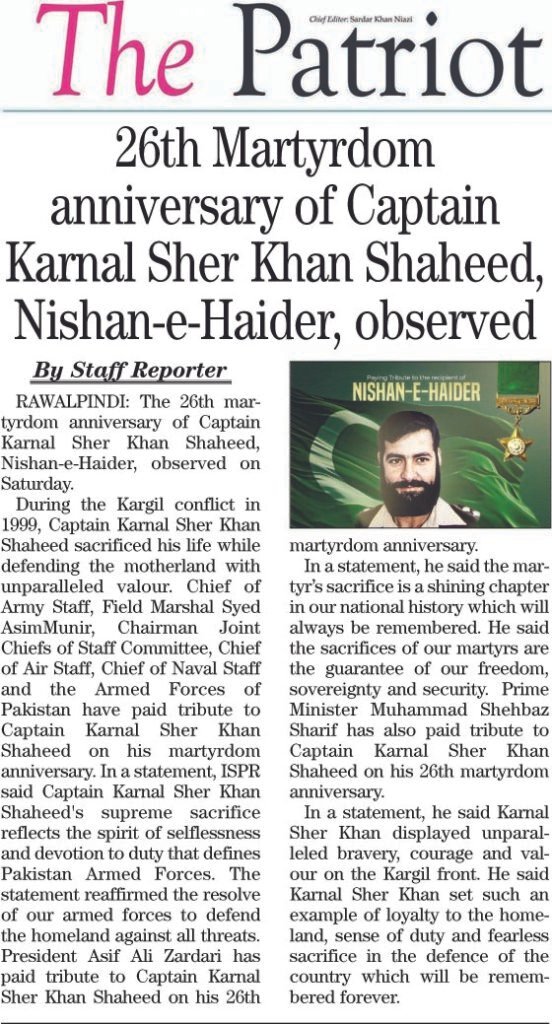 Chief Editor: Sardar Khan Niazi

The Patriot

26th Martyrdom anniversary of Captain Karnal Sher Khan Shaheed, Nishan-e-Haider, observed

By Staff Reporter

RAWALPINDI: The 26th martyrdom anniversary of Captain Karnal Sher Khan Shaheed, Nishan-e-Haider, observed on Saturday.

During the Kargil conflict in 1999, Captain Karnal Sher Khan Shaheed sacrificed his life while defending the motherland with unparalleled valour. Chief of Army Staff, Field Marshal Syed AsimMunir, Chairman Joint Chiefs of Staff Committee, Chief of Air Staff, Chief of Naval Staff and the Armed Forces of Pakistan have paid tribute to Captain Karnal Sher Khan Shaheed on his martyrdom anniversary. In a statement, ISPR said Captain Karnal Sher Khan Shaheed's supreme sacrifice reflects the spirit of selflessness and devotion to duty that defines Pakistan Armed Forces. The statement reaffirmed the resolve of our armed forces to defend the homeland against all threats. President Asif Ali Zardari has paid tribute to Captain Karnal Sher Khan Shaheed on his 26th

Paying Tribute to the recipient of
NISHAN-E-HAIDER

martyrdom anniversary.

In a statement, he said the martyr's sacrifice is a shining chapter in our national history which will always be remembered. He said the sacrifices of our martyrs are the guarantee of our freedom, sovereignty and security. Prime Minister Muhammad Shehbaz Sharif has also paid tribute to Captain Karnal Sher Khan Shaheed on his 26th martyrdom anniversary.

In a statement, he said Karnal Sher Khan displayed unparalleled bravery, courage and valour on the Kargil front. He said Karnal Sher Khan set such an example of loyalty to the homeland, sense of duty and fearless sacrifice in the defence of the country which will be remembered forever.